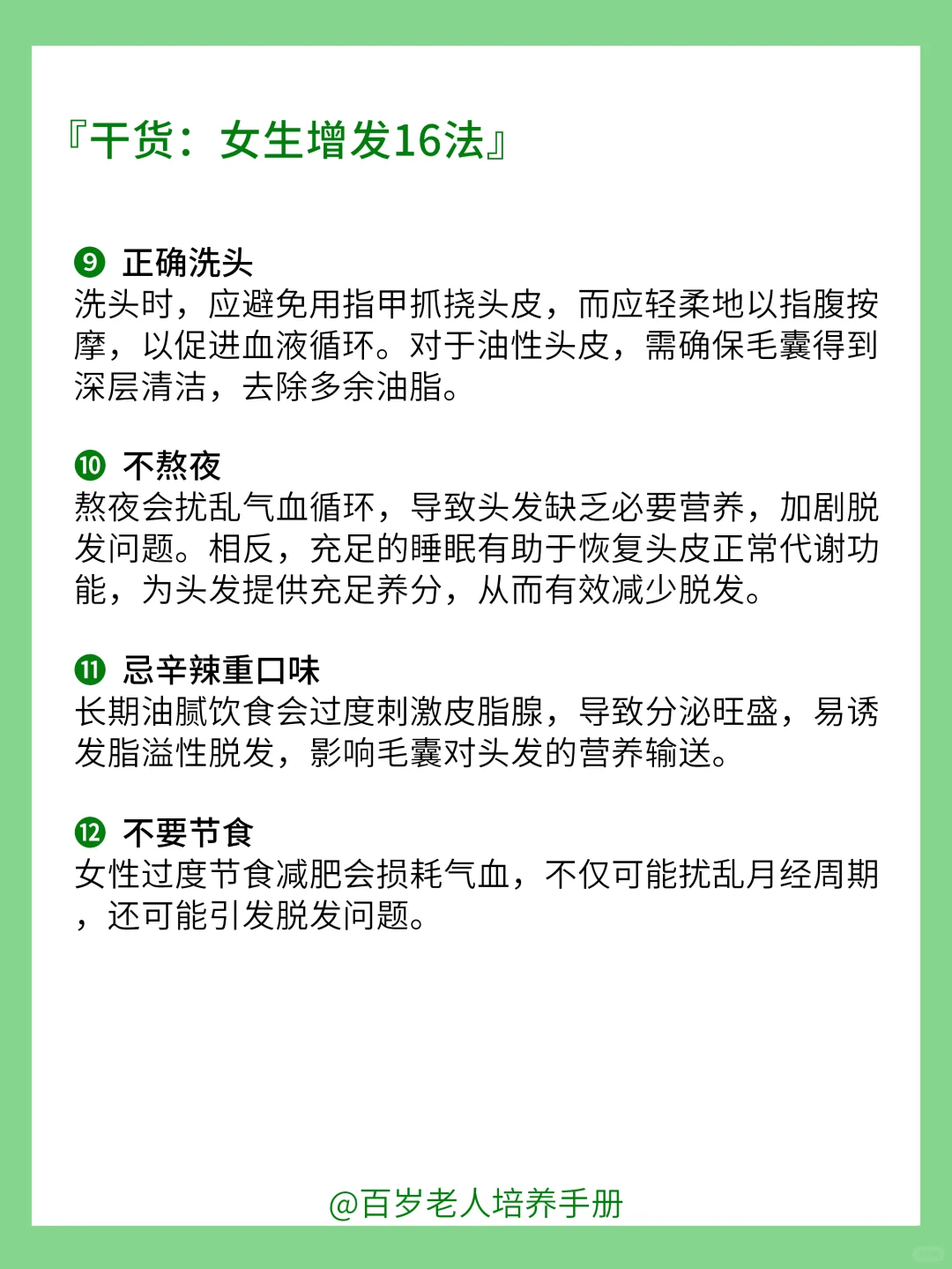 『干货：女生增发16法』

❾ 正确洗头
洗头时，应避免用指甲抓挠头皮，而应轻柔地以指腹按摩，以促进血液循环。对于油性头皮，需确保毛囊得到深层清洁，去除多余油脂。

❿ 不熬夜
熬夜会扰乱气血循环，导致头发缺乏必要营养，加剧脱发问题。相反，充足的睡眠有助于恢复头皮正常代谢功能，为头发提供充足养分，从而有效减少脱发。

⓫ 忌辛辣重口味
长期油腻饮食会过度刺激皮脂腺，导致分泌旺盛，易诱发脂溢性脱发，影响毛囊对头发的营养输送。

⓬ 不要节食
女性过度节食减肥会损耗气血，不仅可能扰乱月经周期，还可能引发脱发问题。

@百岁老人培养手册